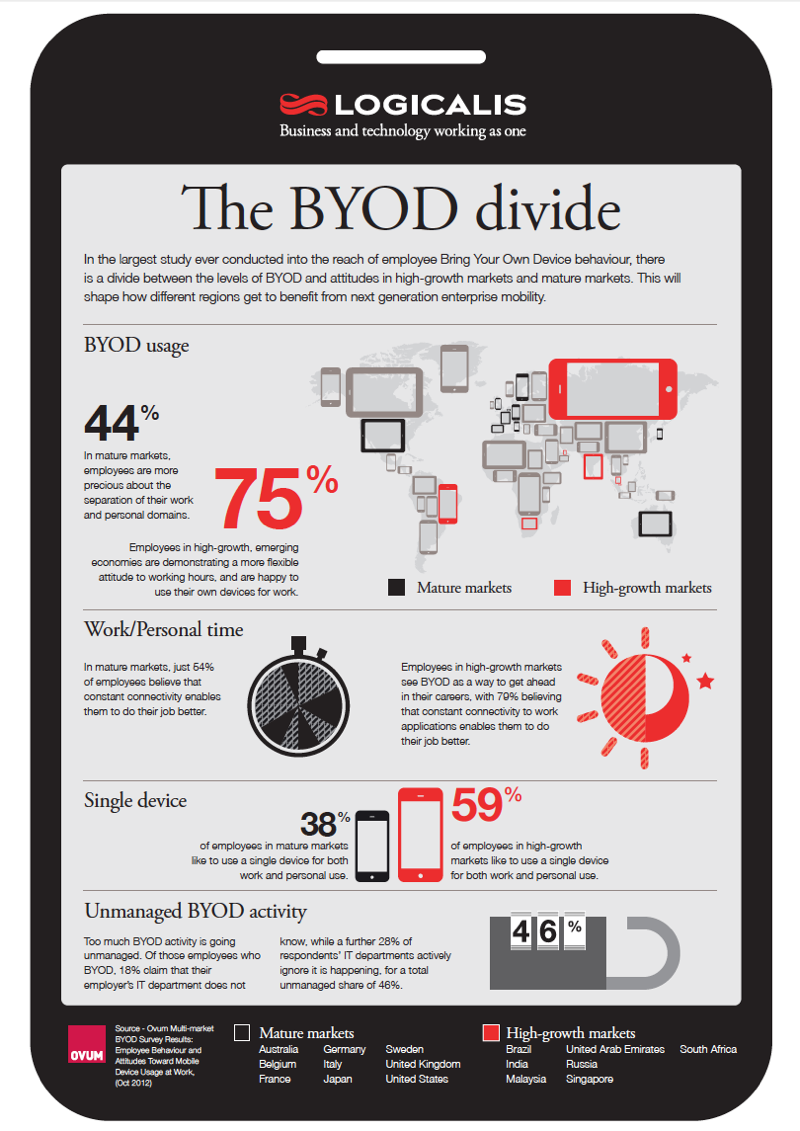 LOGICALIS
Business and technology working as one

The BYOD divide

In the largest study ever conducted into the reach of employee Bring Your Own Device behaviour, there is a divide between the levels of BYOD and attitudes in high-growth markets and mature markets. This will shape how different regions get to benefit from next generation enterprise mobility.

BYOD usage

44%
In mature markets, employees are more precious about the separation of their work and personal domains.

75%
Employees in high-growth, emerging economies are demonstrating a more flexible attitude to working hours, and are happy to use their own devices for work.

Mature markets
High-growth markets

Work/Personal time

In mature markets, just 54% of employees believe that constant connectivity enables them to do their job better.

Employees in high-growth markets see BYOD as a way to get ahead in their careers, with 79% believing that constant connectivity to work applications enables them to do their job better.

Single device

38%
of employees in mature markets like to use a single device for both work and personal use.

59%
of employees in high-growth markets like to use a single device for both work and personal use.

Unmanaged BYOD activity

Too much BYOD activity is going unmanaged. Of those employees who BYOD, 18% claim that their employer's IT department does not know, while a further 28% of respondents' IT departments actively ignore it is happening, for a total unmanaged share of 46%.

46%

OVUM
Source - Ovum Multi-market BYOD Survey Results: Employee Behaviour and Attitudes Toward Mobile Device Usage at Work, (Oct 2012)

Mature markets
Australia
Belgium
France
Germany
Italy
Japan
Sweden
United Kingdom
United States

High-growth markets
Brazil
India
Malaysia
United Arab Emirates
Russia
Singapore
South Africa